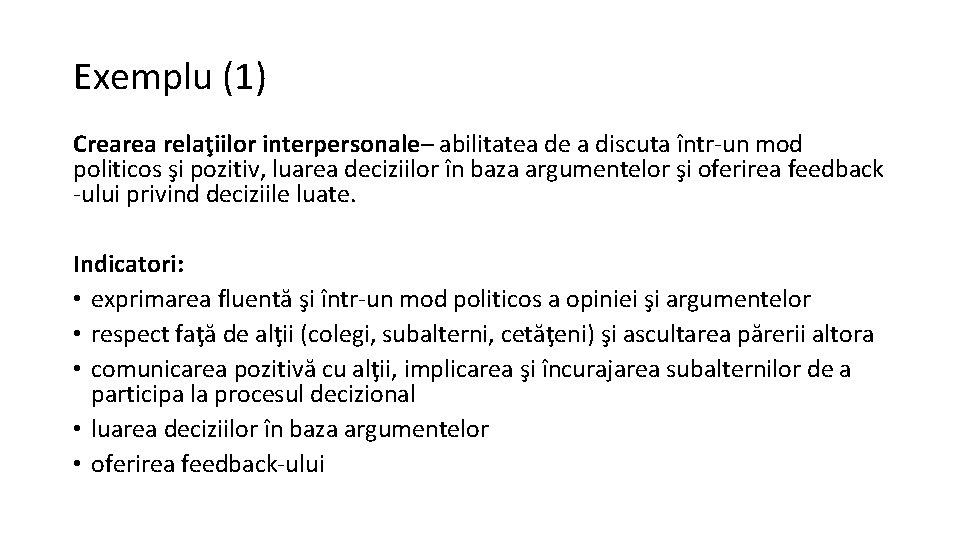 Exemplu (1)

Crearea relaţiilor interpersonale– abilitatea de a discuta într-un mod politicos şi pozitiv, luarea deciziilor în baza argumentelor şi oferirea feedback -ului privind deciziile luate.

Indicatori:
• exprimarea fluentă şi într-un mod politicos a opiniei şi argumentelor
• respect faţă de alţii (colegi, subalterni, cetăţeni) şi ascultarea părerii altora
• comunicarea pozitivă cu alţii, implicarea şi încurajarea subalternilor de a participa la procesul decizional
• luarea deciziilor în baza argumentelor
• oferirea feedback-ului